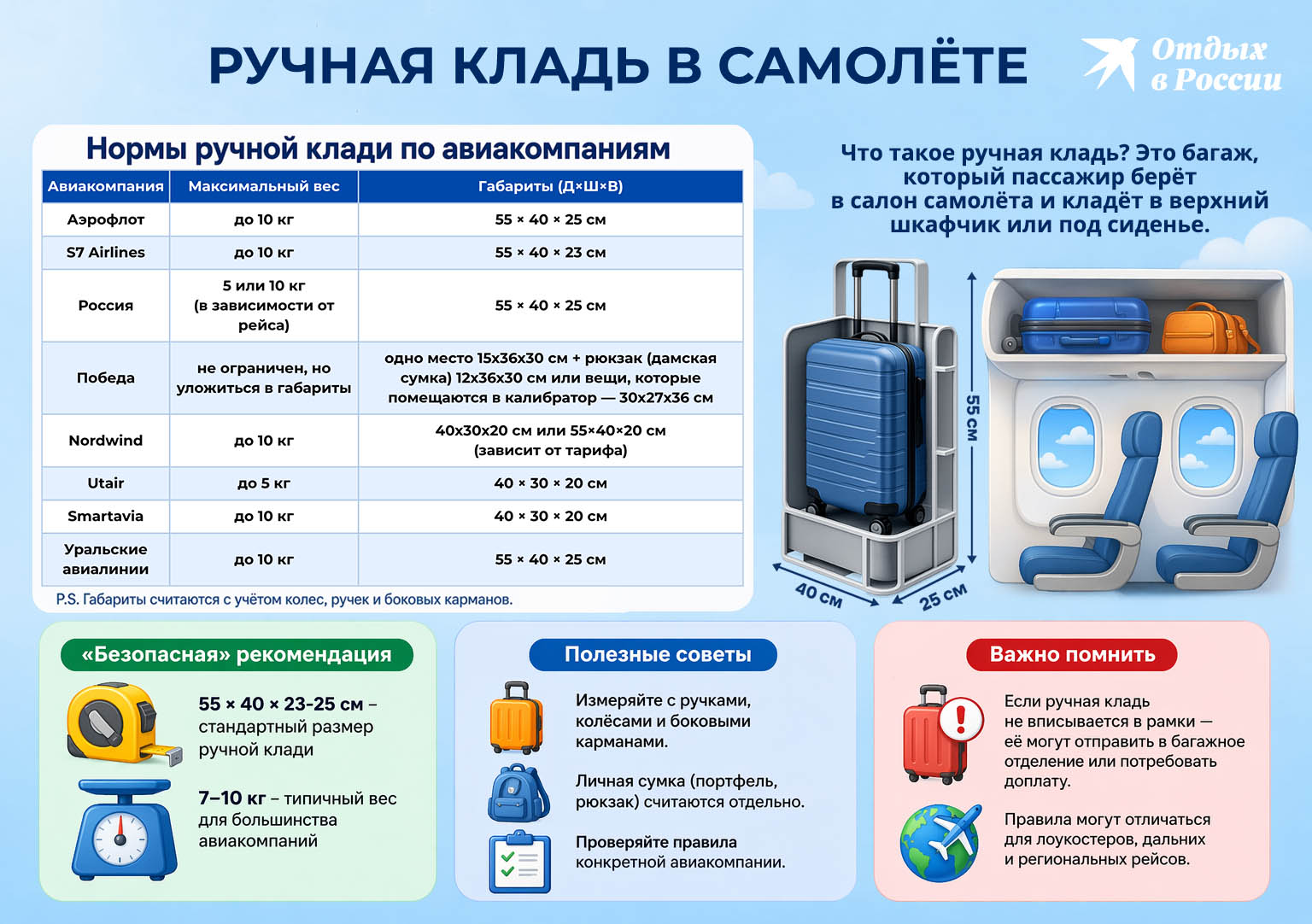 РУЧНАЯ КЛАДЬ В САМОЛЁТЕ

Отдых в России

Нормы ручной клади по авиакомпаниям

| Авиакомпания | Максимальный вес | Габариты (Д×Ш×В) |
|---|---|---|
| Аэрофлот | до 10 кг | 55 × 40 × 25 см |
| S7 Airlines | до 10 кг | 55 × 40 × 23 см |
| Россия | 5 или 10 кг (в зависимости от рейса) | 55 × 40 × 25 см |
| Победа | не ограничен, но уложиться в габариты | одно место 15x36x30 см + рюкзак (дамская сумка) 12x36x30 см или вещи, которые помещаются в калибратор — 30x27x36 см |
| Nordwind | до 10 кг | 40x30x20 см или 55×40×20 см (зависит от тарифа) |
| Utair | до 5 кг | 40 × 30 × 20 см |
| Smartavia | до 10 кг | 40 × 30 × 20 см |
| Уральские авиалинии | до 10 кг | 55 × 40 × 25 см |

P.S. Габариты считаются с учётом колес, ручек и боковых карманов.

Что такое ручная кладь? Это багаж, который пассажир берёт в салон самолёта и кладёт в верхний шкафчик или под сиденье.

55 см
40 см
25 см

«Безопасная» рекомендация

55 × 40 × 23-25 см – стандартный размер ручной клади

7–10 кг – типичный вес для большинства авиакомпаний

Полезные советы

Измеряйте с ручками, колёсами и боковыми карманами.

Личная сумка (портфель, рюкзак) считаются отдельно.

Проверяйте правила конкретной авиакомпании.

Важно помнить

Если ручная кладь не вписывается в рамки — её могут отправить в багажное отделение или потребовать доплату.

Правила могут отличаться для лоукостеров, дальних и региональных рейсов.